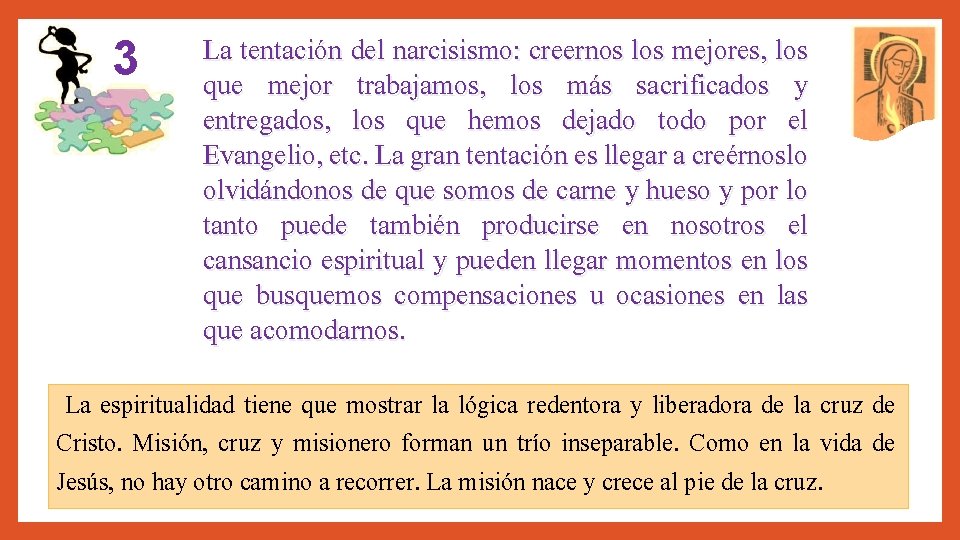 3

La tentación del narcisismo: creernos los mejores, los que mejor trabajamos, los más sacrificados y entregados, los que hemos dejado todo por el Evangelio, etc. La gran tentación es llegar a creérnoslo olvidándonos de que somos de carne y hueso y por lo tanto puede también producirse en nosotros el cansancio espiritual y pueden llegar momentos en los que busquemos compensaciones u ocasiones en las que acomodarnos.

La espiritualidad tiene que mostrar la lógica redentora y liberadora de la cruz de Cristo. Misión, cruz y misionero forman un trío inseparable. Como en la vida de Jesús, no hay otro camino a recorrer. La misión nace y crece al pie de la cruz.